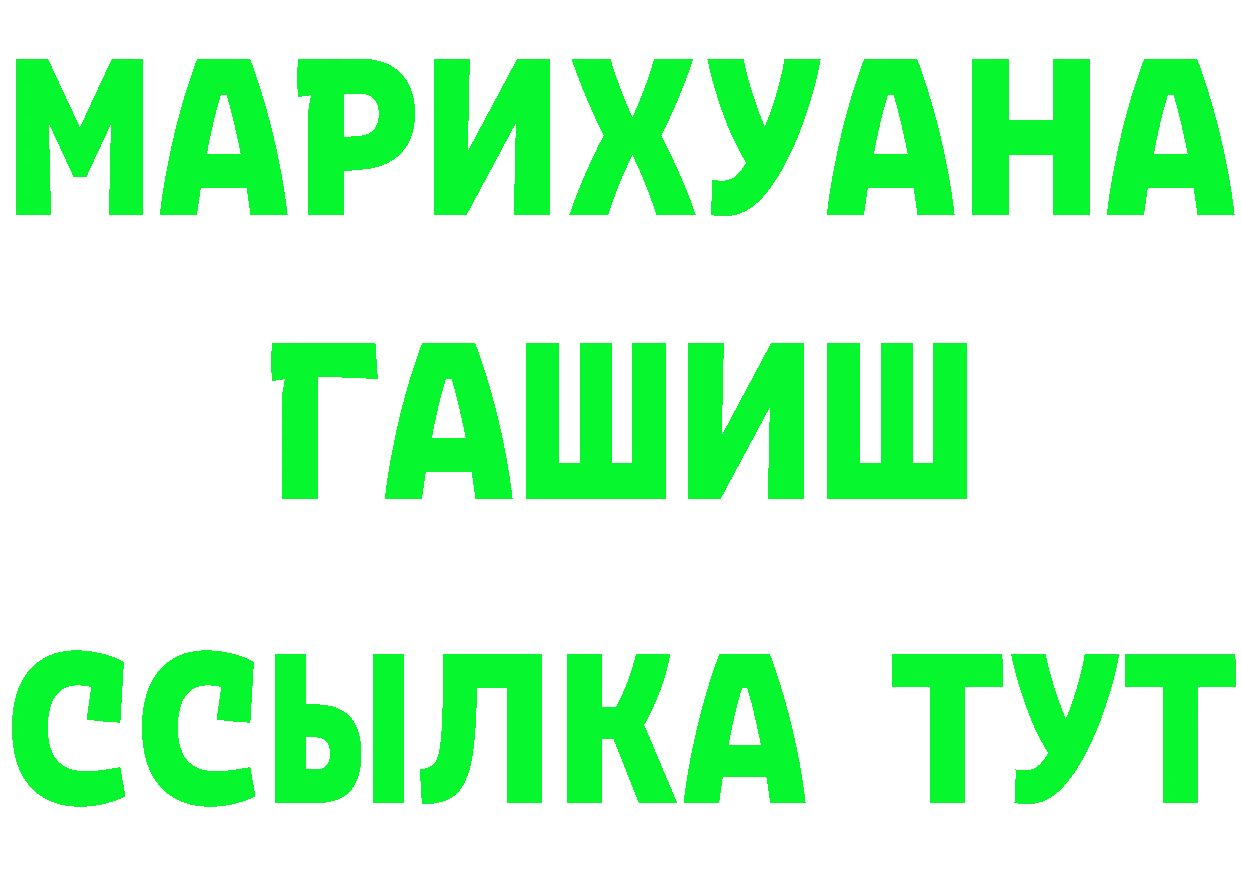 МАРИХУАНА
ГАШИШ
ССЫЛКА ТУТ